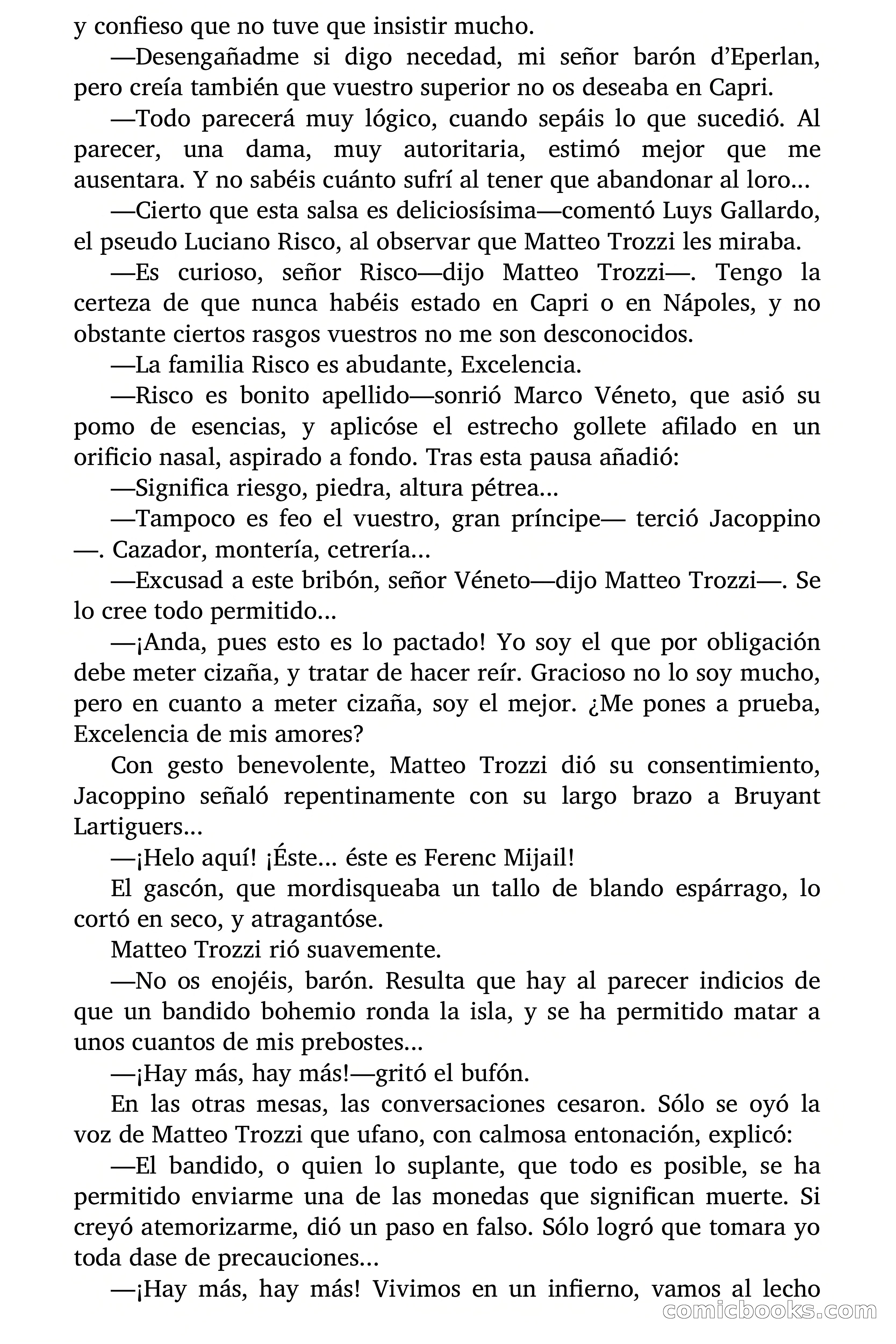 y confieso que no tuve que insistir mucho.

—Desengañadme si digo necedad, mi señor barón d'Eperlan, pero creía también que vuestro superior no os deseaba en Capri.

—Todo parecerá muy lógico, cuando sepáis lo que sucedió. Al parecer, una dama, muy autoritaria, estimó mejor que me ausentara. Y no sabéis cuánto sufrí al tener que abandonar al loro...

—Cierto que esta salsa es deliciosísima—comentó Luys Gallardo, el pseudo Luciano Risco, al observar que Matteo Trozzi les miraba.

—Es curioso, señor Risco—dijo Matteo Trozzi—. Tengo la certeza de que nunca habéis estado en Capri o en Nápoles, y no obstante ciertos rasgos vuestros no me son desconocidos.

—La familia Risco es abudante, Excelencia.

—Risco es bonito apellido—sonrió Marco Véneto, que asió su pomo de esencias, y aplicóse el estrecho gollete afilado en un orificio nasal, aspirado a fondo. Tras esta pausa añadió:

—Significa riesgo, piedra, altura pétrea...

—Tampoco es feo el vuestro, gran príncipe— terció Jacoppino —. Cazador, montería, cetrería...

—Excusad a este bribón, señor Véneto—dijo Matteo Trozzi—. Se lo cree todo permitido...

—¡Anda, pues esto es lo pactado! Yo soy el que por obligación debe meter cizaña, y tratar de hacer reír. Gracioso no lo soy mucho, pero en cuanto a meter cizaña, soy el mejor. ¿Me pones a prueba, Excelencia de mis amores?

Con gesto benevolente, Matteo Trozzi dió su consentimiento, Jacoppino señaló repentinamente con su largo brazo a Bruyant Lartiguers...

—¡Helo aquí! ¡Éste... éste es Ferenc Mijail!

El gascón, que mordisqueaba un tallo de blando espárrago, lo cortó en seco, y atragantóse.

Matteo Trozzi rió suavemente.

—No os enojéis, barón. Resulta que hay al parecer indicios de que un bandido bohemio ronda la isla, y se ha permitido matar a unos cuantos de mis prebostes...

—¡Hay más, hay más!—gritó el bufón.

En las otras mesas, las conversaciones cesaron. Sólo se oyó la voz de Matteo Trozzi que ufano, con calmosa entonación, explicó:

—El bandido, o quien lo suplante, que todo es posible, se ha permitido enviarme una de las monedas que significan muerte. Si creyó atemorizarme, dió un paso en falso. Sólo logró que tomara yo toda dase de precauciones...

—¡Hay más, hay más! Vivimos en un infierno, vamos al lecho

comicbooks.com